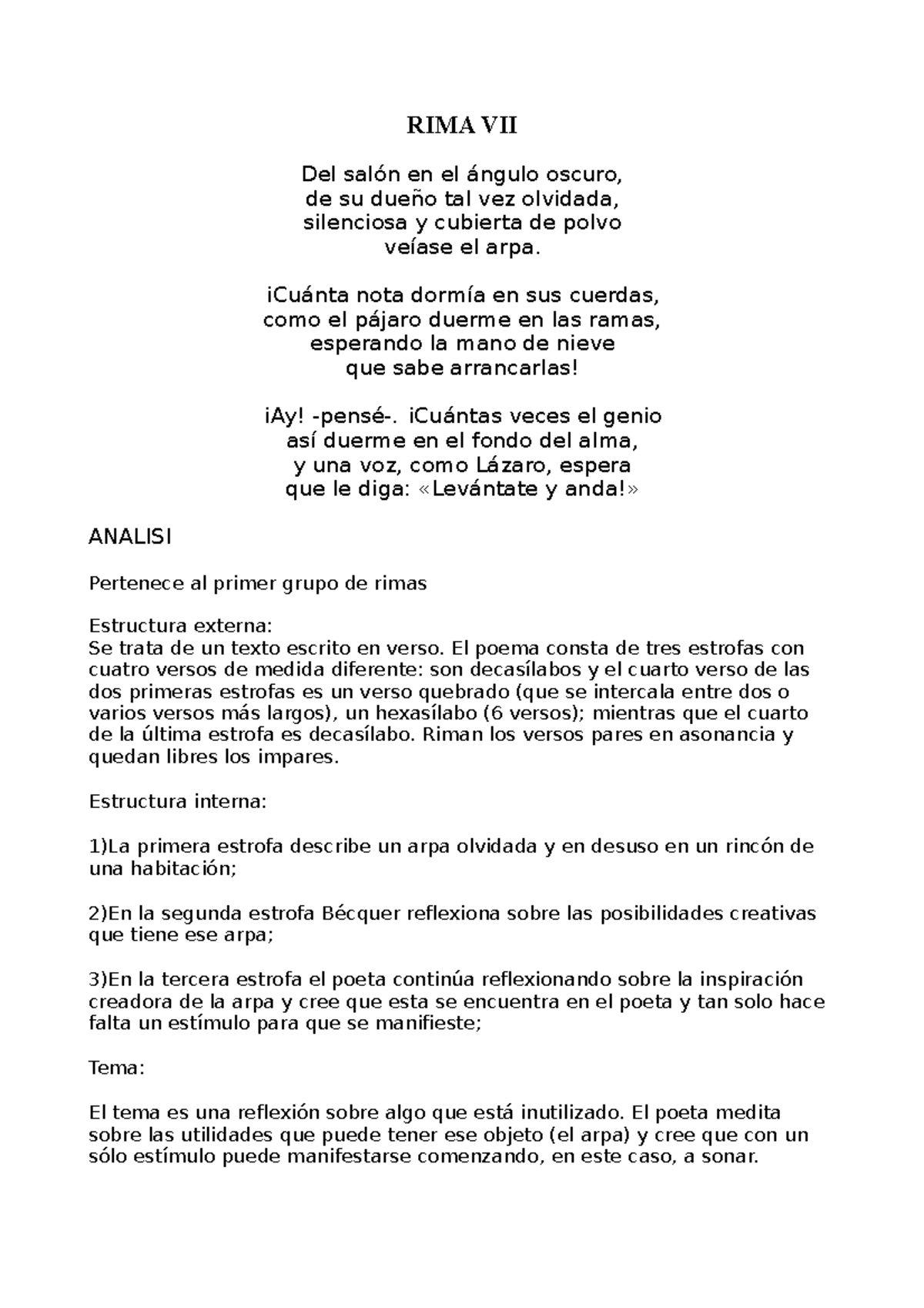 RIMA VII

Del salón en el ángulo oscuro,
de su dueño tal vez olvidada,
silenciosa y cubierta de polvo
veíase el arpa.

¡Cuánta nota dormía en sus cuerdas,
como el pájaro duerme en las ramas,
esperando la mano de nieve
que sabe arrancarlas!

¡Ay! -pensé-. ¡Cuántas veces el genio
así duerme en el fondo del alma,
y una voz, como Lázaro, espera
que le diga: «Levántate y anda!»

ANALISI

Pertenece al primer grupo de rimas

Estructura externa:
Se trata de un texto escrito en verso. El poema consta de tres estrofas con cuatro versos de medida diferente: son decasílabos y el cuarto verso de las dos primeras estrofas es un verso quebrado (que se intercala entre dos o varios versos más largos), un hexasílabo (6 versos); mientras que el cuarto de la última estrofa es decasílabo. Riman los versos pares en asonancia y quedan libres los impares.

Estructura interna:

1)La primera estrofa describe un arpa olvidada y en desuso en un rincón de una habitación;

2)En la segunda estrofa Bécquer reflexiona sobre las posibilidades creativas que tiene ese arpa;

3)En la tercera estrofa el poeta continúa reflexionando sobre la inspiración creadora de la arpa y cree que esta se encuentra en el poeta y tan solo hace falta un estímulo para que se manifieste;

Tema:

El tema es una reflexión sobre algo que está inutilizado. El poeta medita sobre las utilidades que puede tener ese objeto (el arpa) y cree que con un sólo estímulo puede manifestarse comenzando, en este caso, a sonar.